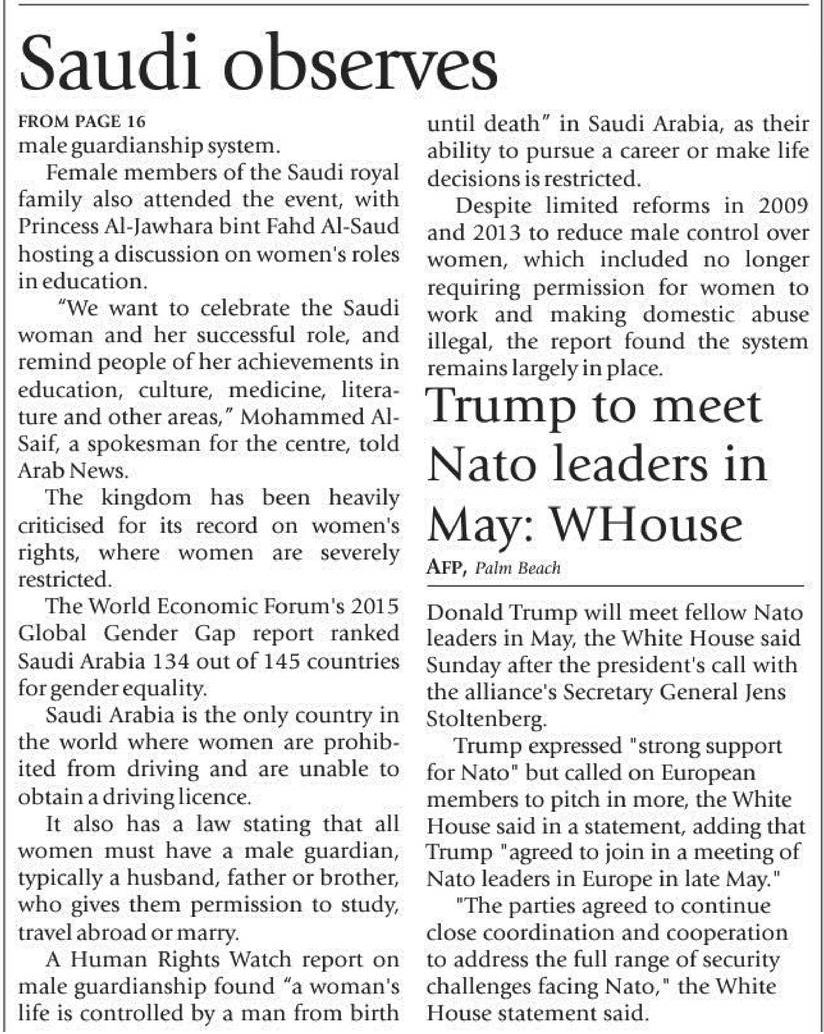 Saudi observes

FROM PAGE 16
male guardianship system.

Female members of the Saudi royal family also attended the event, with Princess Al-Jawhara bint Fahd Al-Saud hosting a discussion on women's roles in education.

"We want to celebrate the Saudi woman and her successful role, and remind people of her achievements in education, culture, medicine, literature and other areas," Mohammed Al-Saif, a spokesman for the centre, told Arab News.

The kingdom has been heavily criticised for its record on women's rights, where women are severely restricted.

The World Economic Forum's 2015 Global Gender Gap report ranked Saudi Arabia 134 out of 145 countries for gender equality.

Saudi Arabia is the only country in the world where women are prohibited from driving and are unable to obtain a driving licence.

It also has a law stating that all women must have a male guardian, typically a husband, father or brother, who gives them permission to study, travel abroad or marry.

A Human Rights Watch report on male guardianship found "a woman's life is controlled by a man from birth until death" in Saudi Arabia, as their ability to pursue a career or make life decisions is restricted.

Despite limited reforms in 2009 and 2013 to reduce male control over women, which included no longer requiring permission for women to work and making domestic abuse illegal, the report found the system remains largely in place.

Trump to meet Nato leaders in May: WHouse

AFP, Palm Beach

Donald Trump will meet fellow Nato leaders in May, the White House said Sunday after the president's call with the alliance's Secretary General Jens Stoltenberg.

Trump expressed "strong support for Nato" but called on European members to pitch in more, the White House said in a statement, adding that Trump "agreed to join in a meeting of Nato leaders in Europe in late May."

"The parties agreed to continue close coordination and cooperation to address the full range of security challenges facing Nato," the White House statement said.